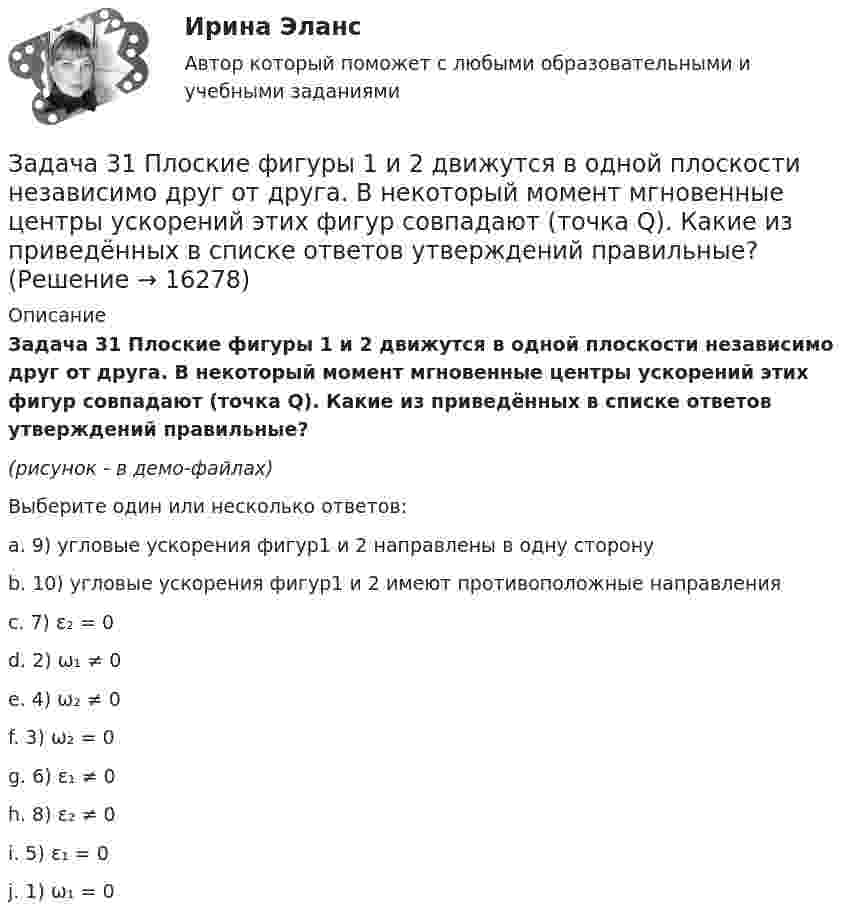 Ирина Эланс

Автор который поможет с любыми образовательными и учебными заданиями

Задача 31 Плоские фигуры 1 и 2 движутся в одной плоскости независимо друг от друга. В некоторый момент мгновенные центры ускорений этих фигур совпадают (точка Q). Какие из приведённых в списке ответов утверждений правильные? (Решение → 16278)

Описание

Задача 31 Плоские фигуры 1 и 2 движутся в одной плоскости независимо друг от друга. В некоторый момент мгновенные центры ускорений этих фигур совпадают (точка Q). Какие из приведённых в списке ответов утверждений правильные?

(рисунок - в демо-файлах)

Выберите один или несколько ответов:

a. 9) угловые ускорения фигур1 и 2 направлены в одну сторону

b. 10) угловые ускорения фигур1 и 2 имеют противоположные направления

c. 7) $\varepsilon_2 = 0$

d. 2) $\omega_1 \neq 0$

e. 4) $\omega_2 \neq 0$

f. 3) $\omega_2 = 0$

g. 6) $\varepsilon_1 \neq 0$

h. 8) $\varepsilon_2 \neq 0$

i. 5) $\varepsilon_1 = 0$

j. 1) $\omega_1 = 0$